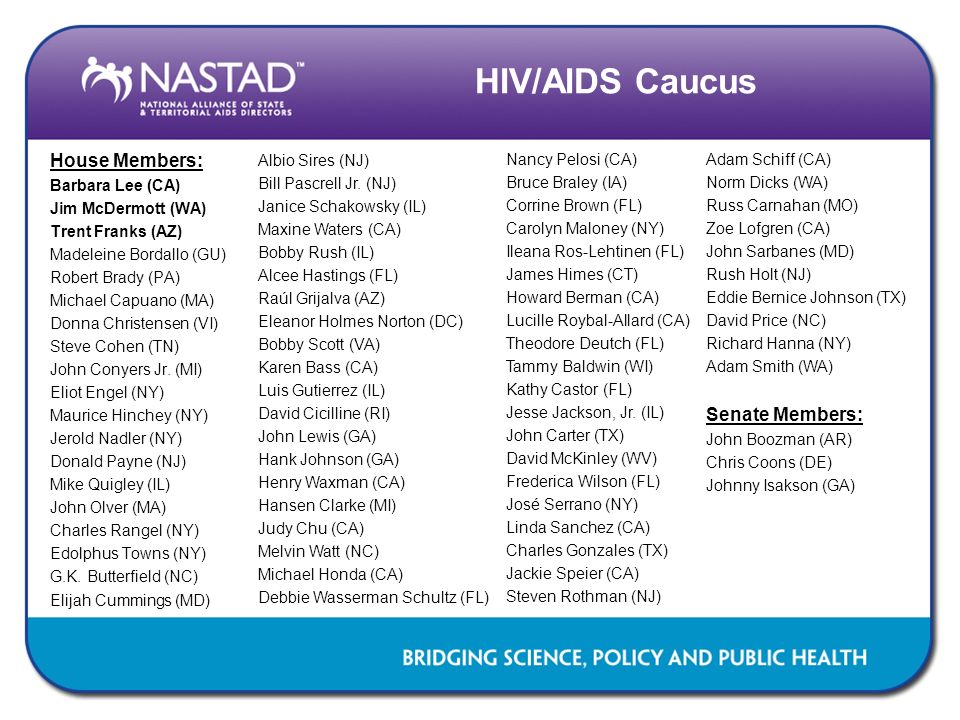 NASTAD™
NATIONAL ALLIANCE OF STATE & TERRITORIAL AIDS DIRECTORS

HIV/AIDS Caucus

House Members:
Barbara Lee (CA)
Jim McDermott (WA)
Trent Franks (AZ)
Madeleine Bordallo (GU)
Robert Brady (PA)
Michael Capuano (MA)
Donna Christensen (VI)
Steve Cohen (TN)
John Conyers Jr. (MI)
Eliot Engel (NY)
Maurice Hinchey (NY)
Jerold Nadler (NY)
Donald Payne (NJ)
Mike Quigley (IL)
John Olver (MA)
Charles Rangel (NY)
Edolphus Towns (NY)
G.K. Butterfield (NC)
Elijah Cummings (MD)

Albio Sires (NJ)
Bill Pascrell Jr. (NJ)
Janice Schakowsky (IL)
Maxine Waters (CA)
Bobby Rush (IL)
Alcee Hastings (FL)
Raúl Grijalva (AZ)
Eleanor Holmes Norton (DC)
Bobby Scott (VA)
Karen Bass (CA)
Luis Gutierrez (IL)
David Cicilline (RI)
John Lewis (GA)
Hank Johnson (GA)
Henry Waxman (CA)
Hansen Clarke (MI)
Judy Chu (CA)
Melvin Watt (NC)
Michael Honda (CA)
Debbie Wasserman Schultz (FL)

Nancy Pelosi (CA)
Bruce Braley (IA)
Corrine Brown (FL)
Carolyn Maloney (NY)
Ileana Ros-Lehtinen (FL)
James Himes (CT)
Howard Berman (CA)
Lucille Roybal-Allard (CA)
Theodore Deutch (FL)
Tammy Baldwin (WI)
Kathy Castor (FL)
Jesse Jackson, Jr. (IL)
John Carter (TX)
David McKinley (WV)
Frederica Wilson (FL)
José Serrano (NY)
Linda Sanchez (CA)
Charles Gonzales (TX)
Jackie Speier (CA)
Steven Rothman (NJ)

Adam Schiff (CA)
Norm Dicks (WA)
Russ Carnahan (MO)
Zoe Lofgren (CA)
John Sarbanes (MD)
Rush Holt (NJ)
Eddie Bernice Johnson (TX)
David Price (NC)
Richard Hanna (NY)
Adam Smith (WA)

Senate Members:
John Boozman (AR)
Chris Coons (DE)
Johnny Isakson (GA)

BRIDGING SCIENCE, POLICY AND PUBLIC HEALTH